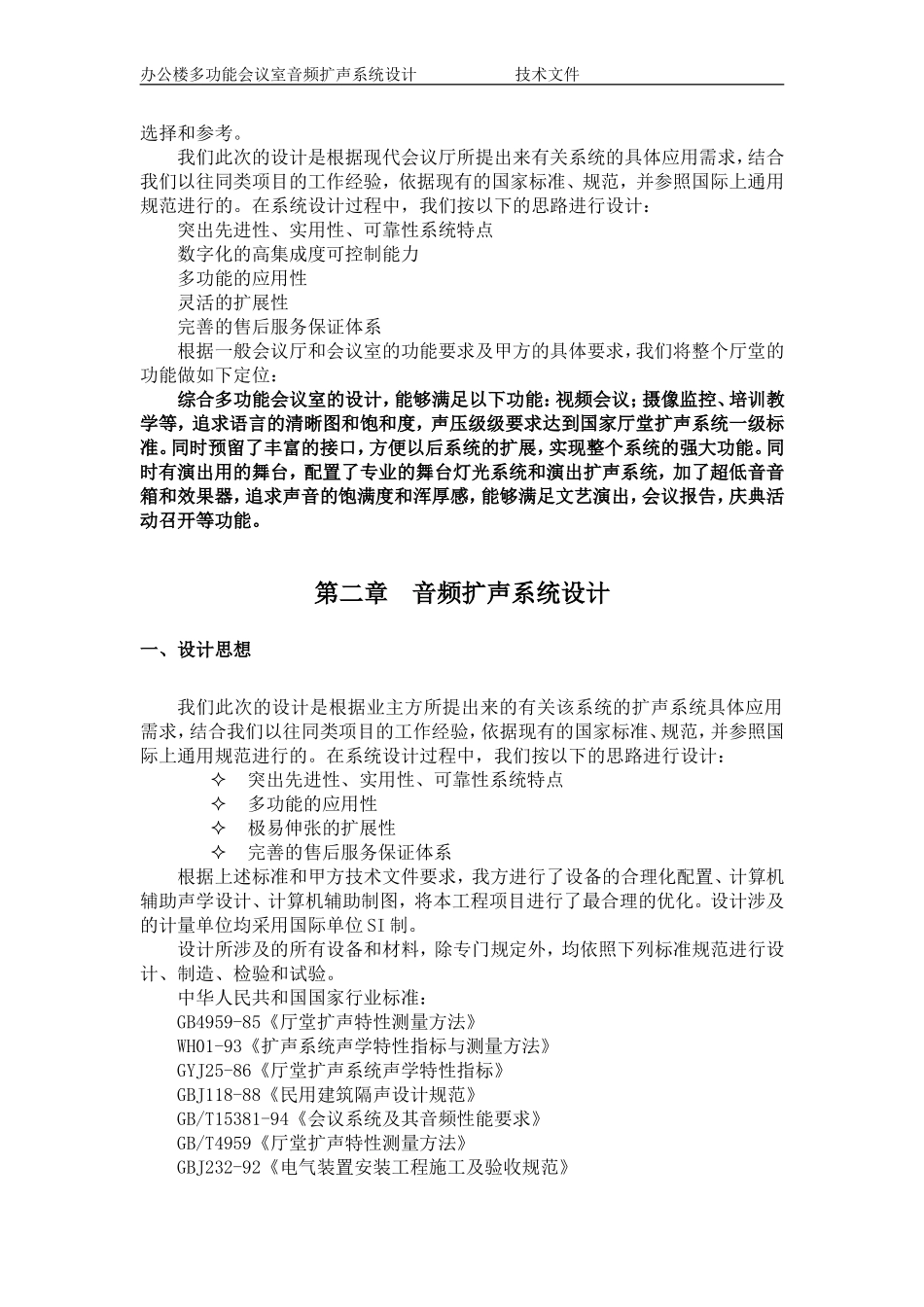 办公楼多功能会议室音频扩声系统设计　　　　技术文件

选择和参考。

我们此次的设计是根据现代会议厅所提出来有关系统的具体应用需求，结合我们以往同类项目的工作经验，依据现有的国家标准、规范，并参照国际上通用规范进行的。在系统设计过程中，我们按以下的思路进行设计：

突出先进性、实用性、可靠性系统特点

数字化的高集成度可控制能力

多功能的应用性

灵活的扩展性

完善的售后服务保证体系

根据一般会议厅和会议室的功能要求及甲方的具体要求，我们将整个厅堂的功能做如下定位：

综合多功能会议室的设计，能够满足以下功能：视频会议；摄像监控、培训教学等，追求语言的清晰图和饱和度，声压级级要求达到国家厅堂扩声系统一级标准。同时预留了丰富的接口，方便以后系统的扩展，实现整个系统的强大功能。同时有演出用的舞台，配置了专业的舞台灯光系统和演出扩声系统，加了超低音音箱和效果器，追求声音的饱满度和浑厚感，能够满足文艺演出，会议报告，庆典活动召开等功能。

第二章　音频扩声系统设计

一、设计思想

我们此次的设计是根据业主方所提出来的有关该系统的扩声系统具体应用需求，结合我们以往同类项目的工作经验，依据现有的国家标准、规范，并参照国际上通用规范进行的。在系统设计过程中，我们按以下的思路进行设计：

✧　突出先进性、实用性、可靠性系统特点

✧　多功能的应用性

✧　极易伸张的扩展性

✧　完善的售后服务保证体系

根据上述标准和甲方技术文件要求，我方进行了设备的合理化配置、计算机辅助声学设计、计算机辅助制图，将本工程项目进行了最合理的优化。设计涉及的计量单位均采用国际单位SI制。

设计所涉及的所有设备和材料，除专门规定外，均依照下列标准规范进行设计、制造、检验和试验。

中华人民共和国国家行业标准：

GB4959-85《厅堂扩声特性测量方法》

WH01-93《扩声系统声学特性指标与测量方法》

GYJ25-86《厅堂扩声系统声学特性指标》

GBJ118-88《民用建筑隔声设计规范》

GB/T15381-94《会议系统及其音频性能要求》

GB/T4959《厅堂扩声特性测量方法》

GBJ232-92《电气装置安装工程施工及验收规范》